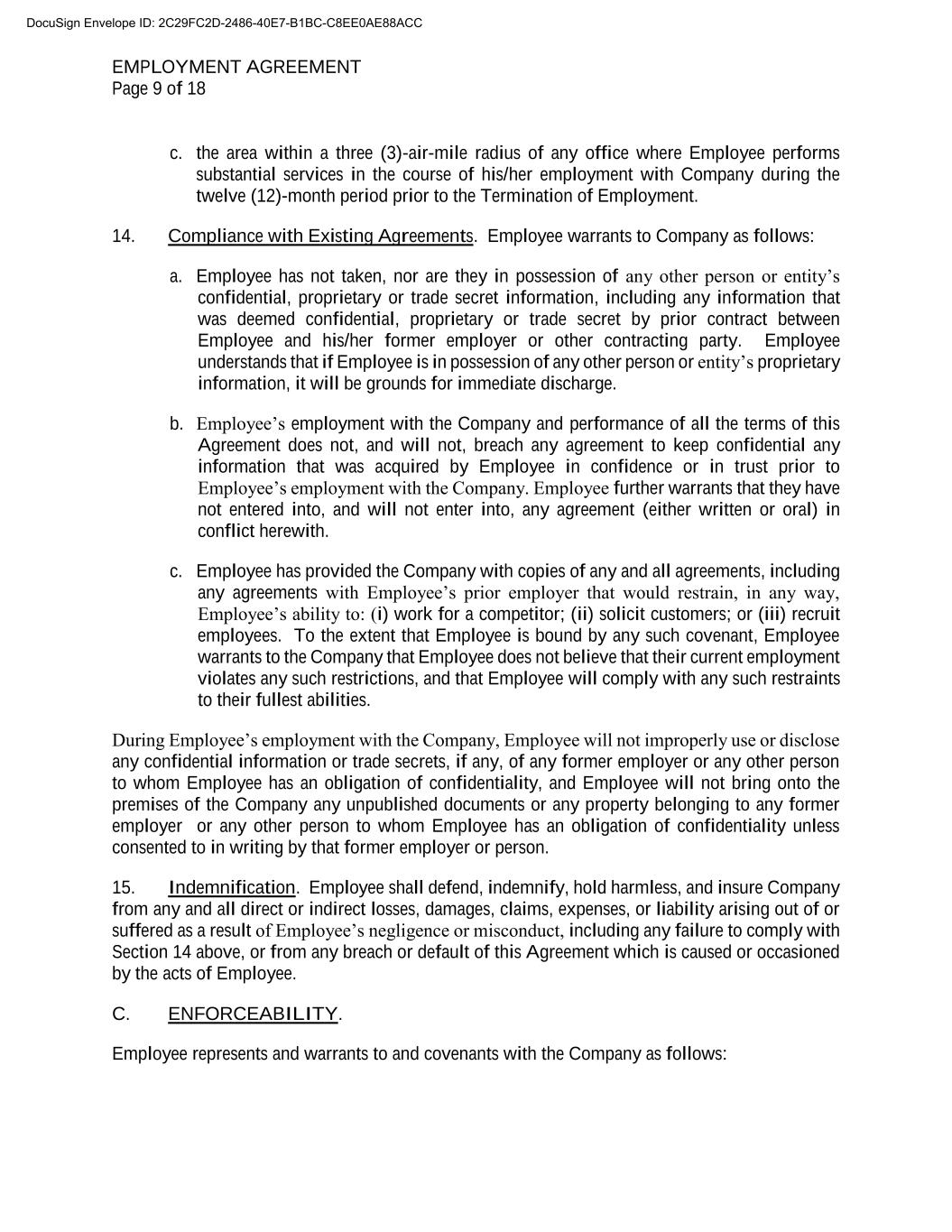 DocuSign Envelope ID: 2C29FC2D-2486-40E7-B1BC-C8EE0AE88ACC

EMPLOYMENT AGREEMENT
Page 9 of 18

c. the area within a three (3)-air-mile radius of any office where Employee performs substantial services in the course of his/her employment with Company during the twelve (12)-month period prior to the Termination of Employment.

14. Compliance with Existing Agreements. Employee warrants to Company as follows:

a. Employee has not taken, nor are they in possession of any other person or entity's confidential, proprietary or trade secret information, including any information that was deemed confidential, proprietary or trade secret by prior contract between Employee and his/her former employer or other contracting party. Employee understands that if Employee is in possession of any other person or entity's proprietary information, it will be grounds for immediate discharge.

b. Employee's employment with the Company and performance of all the terms of this Agreement does not, and will not, breach any agreement to keep confidential any information that was acquired by Employee in confidence or in trust prior to Employee's employment with the Company. Employee further warrants that they have not entered into, and will not enter into, any agreement (either written or oral) in conflict herewith.

c. Employee has provided the Company with copies of any and all agreements, including any agreements with Employee's prior employer that would restrain, in any way, Employee's ability to: (i) work for a competitor; (ii) solicit customers; or (iii) recruit employees. To the extent that Employee is bound by any such covenant, Employee warrants to the Company that Employee does not believe that their current employment violates any such restrictions, and that Employee will comply with any such restraints to their fullest abilities.

During Employee's employment with the Company, Employee will not improperly use or disclose any confidential information or trade secrets, if any, of any former employer or any other person to whom Employee has an obligation of confidentiality, and Employee will not bring onto the premises of the Company any unpublished documents or any property belonging to any former employer or any other person to whom Employee has an obligation of confidentiality unless consented to in writing by that former employer or person.

15. Indemnification. Employee shall defend, indemnify, hold harmless, and insure Company from any and all direct or indirect losses, damages, claims, expenses, or liability arising out of or suffered as a result of Employee's negligence or misconduct, including any failure to comply with Section 14 above, or from any breach or default of this Agreement which is caused or occasioned by the acts of Employee.

C. ENFORCEABILITY.

Employee represents and warrants to and covenants with the Company as follows: